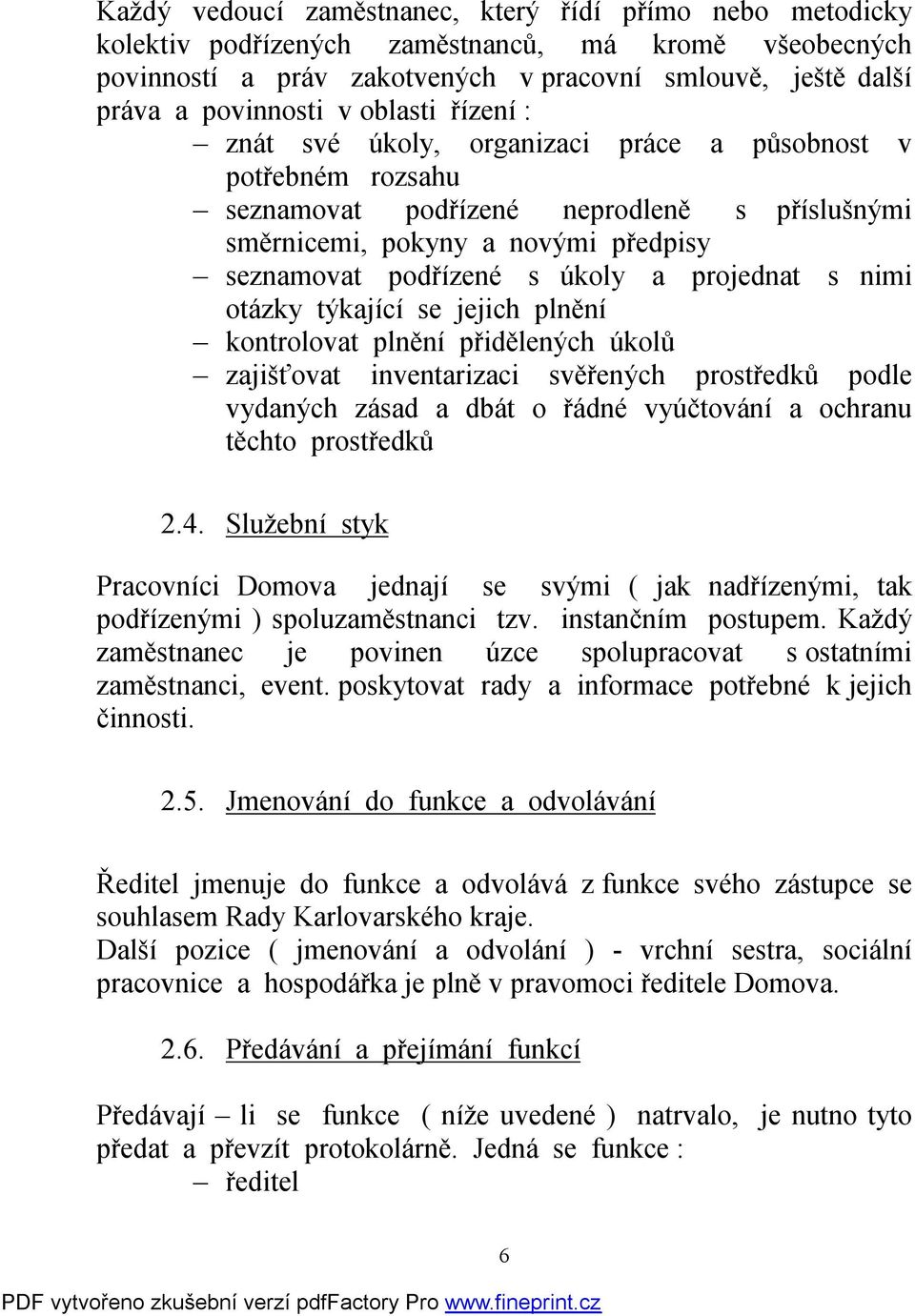 Každý vedoucí zaměstnanec, který řídí přímo nebo metodicky kolektiv podřízených zaměstnanců, má kromě všeobecných povinností a práv zakotvených v pracovní smlouvě, ještě další práva a povinnosti v oblasti řízení :

– znát své úkoly, organizaci práce a působnost v potřebném rozsahu
– seznamovat podřízené neprodleně s příslušnými směrnicemi, pokyny a novými předpisy
– seznamovat podřízené s úkoly a projednat s nimi otázky týkající se jejich plnění
– kontrolovat plnění přidělených úkolů
– zajišťovat inventarizaci svěřených prostředků podle vydaných zásad a dbát o řádné vyúčtování a ochranu těchto prostředků

2.4. Služební styk

Pracovníci Domova jednají se svými ( jak nadřízenými, tak podřízenými ) spoluzaměstnanci tzv. instančním postupem. Každý zaměstnanec je povinen úzce spolupracovat s ostatními zaměstnanci, event. poskytovat rady a informace potřebné k jejich činnosti.

2.5. Jmenování do funkce a odvolávání

Ředitel jmenuje do funkce a odvolává z funkce svého zástupce se souhlasem Rady Karlovarského kraje.
Další pozice ( jmenování a odvolání ) - vrchní sestra, sociální pracovnice a hospodářka je plně v pravomoci ředitele Domova.

2.6. Předávání a přejímání funkcí

Předávají – li se funkce ( níže uvedené ) natrvalo, je nutno tyto předat a převzít protokolárně. Jedná se funkce :
– ředitel

6

PDF vytvořeno zkušební verzí pdfFactory Pro www.fineprint.cz